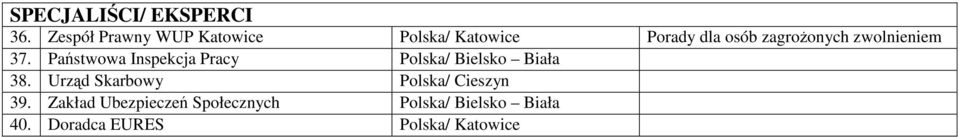 | SPECJALIŚCI/ EKSPERCI | | | |
|---|---|---|---|
| 36. | Zespół Prawny WUP Katowice | Polska/ Katowice | Porady dla osób zagrożonych zwolnieniem |
| 37. | Państwowa Inspekcja Pracy | Polska/ Bielsko – Biała | |
| 38. | Urząd Skarbowy | Polska/ Cieszyn | |
| 39. | Zakład Ubezpieczeń Społecznych | Polska/ Bielsko – Biała | |
| 40. | Doradca EURES | Polska/ Katowice | |